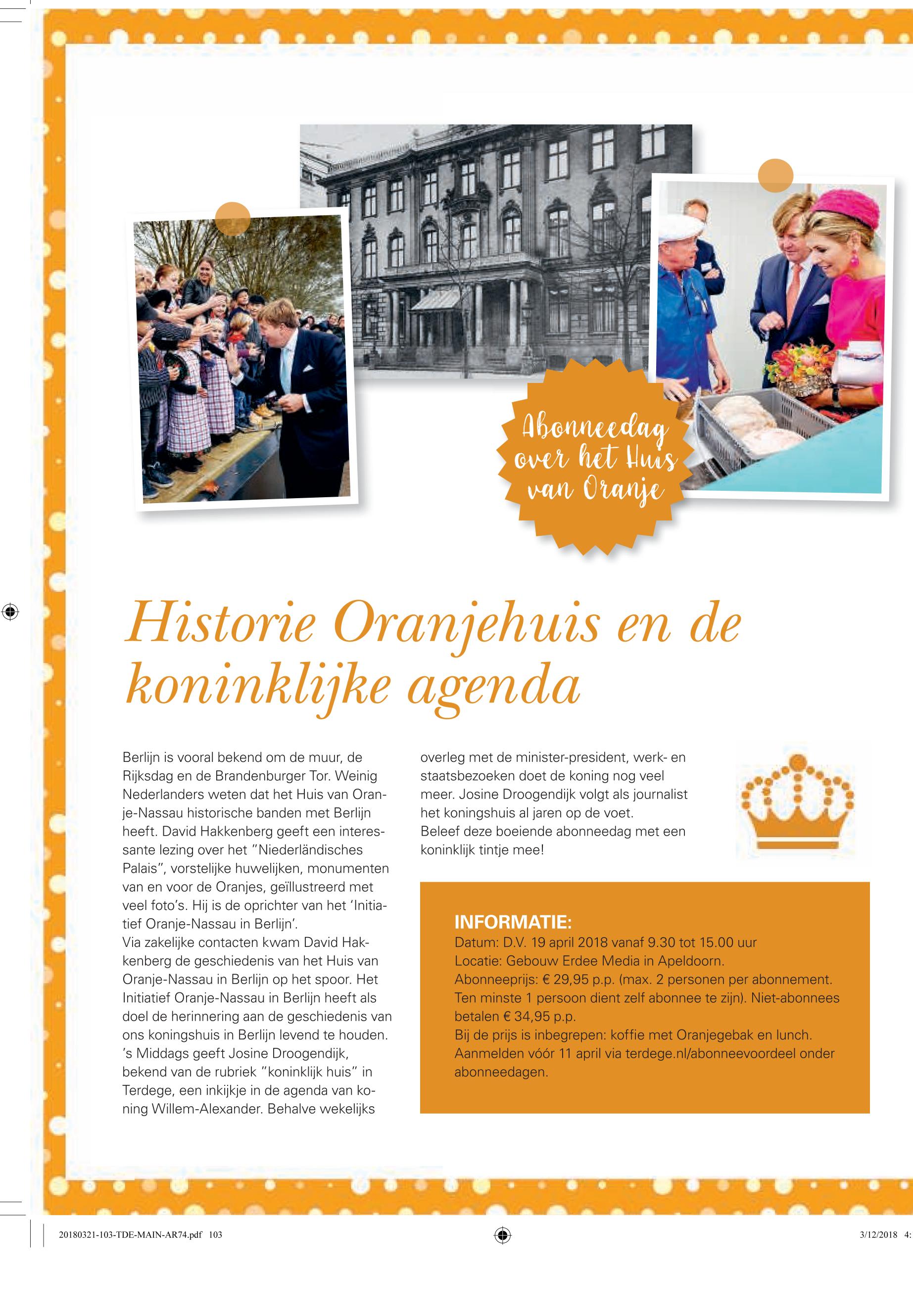 Abonneedag over het Huis van Oranje

Historie Oranjehuis en de koninklijke agenda

Berlijn is vooral bekend om de muur, de Rijksdag en de Brandenburger Tor. Weinig Nederlanders weten dat het Huis van Oranje-Nassau historische banden met Berlijn heeft. David Hakkenberg geeft een interessante lezing over het "Niederländisches Palais", vorstelijke huwelijken, monumenten van en voor de Oranjes, geïllustreerd met veel foto's. Hij is de oprichter van het 'Initiatief Oranje-Nassau in Berlijn'.
Via zakelijke contacten kwam David Hakkenberg de geschiedenis van het Huis van Oranje-Nassau in Berlijn op het spoor. Het Initiatief Oranje-Nassau in Berlijn heeft als doel de herinnering aan de geschiedenis van ons koningshuis in Berlijn levend te houden.
's Middags geeft Josine Droogendijk, bekend van de rubriek "koninklijk huis" in Terdege, een inkijkje in de agenda van koning Willem-Alexander. Behalve wekelijks overleg met de minister-president, werk- en staatsbezoeken doet de koning nog veel meer. Josine Droogendijk volgt als journalist het koningshuis al jaren op de voet.
Beleef deze boeiende abonneedag met een koninklijk tintje mee!

INFORMATIE:
Datum: D.V. 19 april 2018 vanaf 9.30 tot 15.00 uur
Locatie: Gebouw Erdee Media in Apeldoorn.
Abonneeprijs: € 29,95 p.p. (max. 2 personen per abonnement. Ten minste 1 persoon dient zelf abonnee te zijn). Niet-abonnees betalen € 34,95 p.p.
Bij de prijs is inbegrepen: koffie met Oranjegebak en lunch.
Aanmelden vóór 11 april via terdege.nl/abonneevoordeel onder abonneedagen.

20180321-103-TDE-MAIN-AR74.pdf 103 3/12/2018 4: